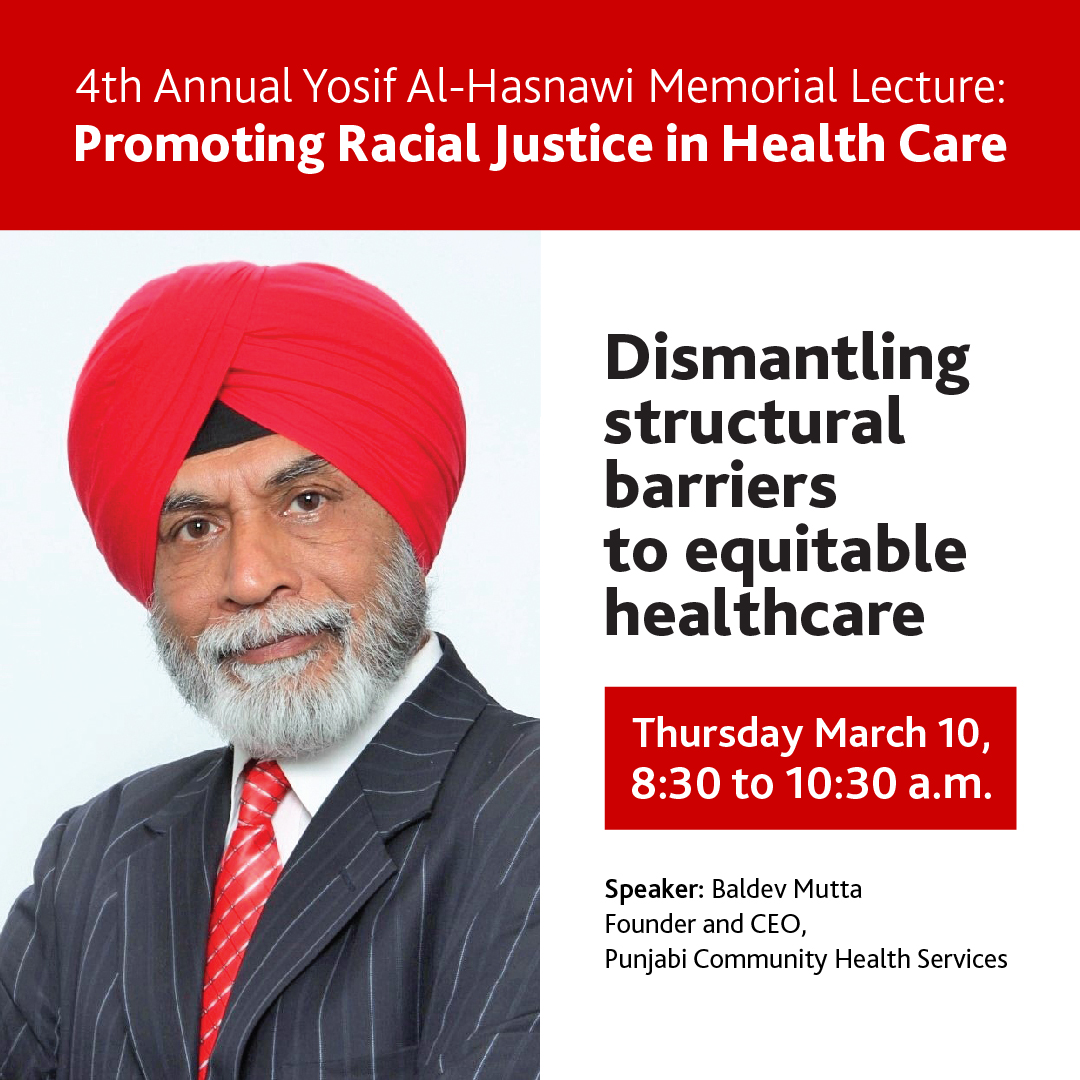 4th Annual Yosif Al-Hasnawi Memorial Lecture:
Promoting Racial Justice in Health Care

Dismantling structural barriers to equitable healthcare

Thursday March 10, 8:30 to 10:30 a.m.

Speaker: Baldev Mutta
Founder and CEO,
Punjabi Community Health Services